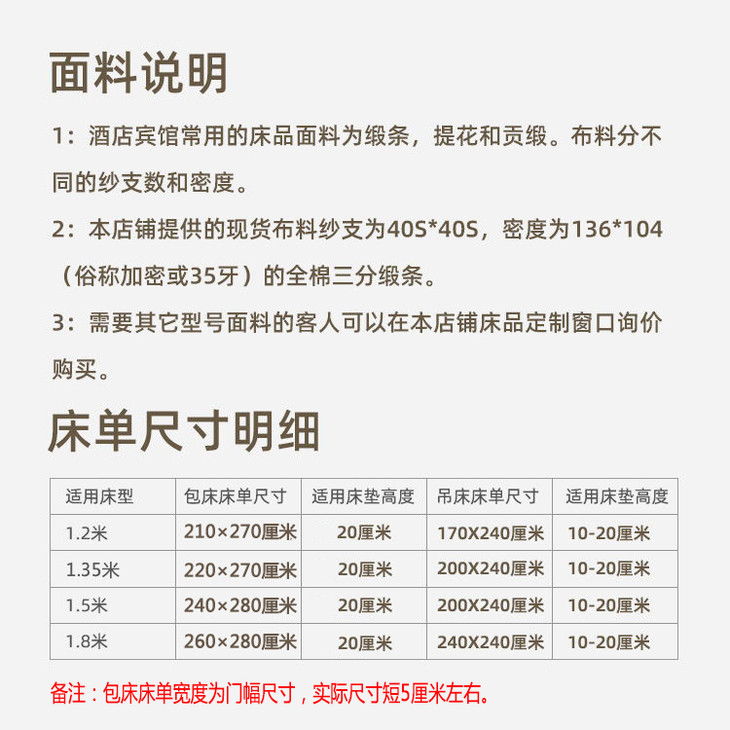 面料说明

1：酒店宾馆常用的床品面料为缎条，提花和贡缎。布料分不同的纱支数和密度。

2：本店铺提供的现货布料纱支为40S*40S，密度为136*104（俗称加密或35牙）的全棉三分缎条。

3：需要其它型号面料的客人可以在本店铺床品定制窗口询价购买。

床单尺寸明细

| 适用床型 | 包床床单尺寸 | 适用床垫高度 | 吊床床单尺寸 | 适用床垫高度 |
|---|---|---|---|---|
| 1.2米 | 210×270厘米 | 20厘米 | 170X240厘米 | 10-20厘米 |
| 1.35米 | 220×270厘米 | 20厘米 | 200X240厘米 | 10-20厘米 |
| 1.5米 | 240×280厘米 | 20厘米 | 200X240厘米 | 10-20厘米 |
| 1.8米 | 260×280厘米 | 20厘米 | 240X240厘米 | 10-20厘米 |

备注：包床床单宽度为门幅尺寸，实际尺寸短5厘米左右。